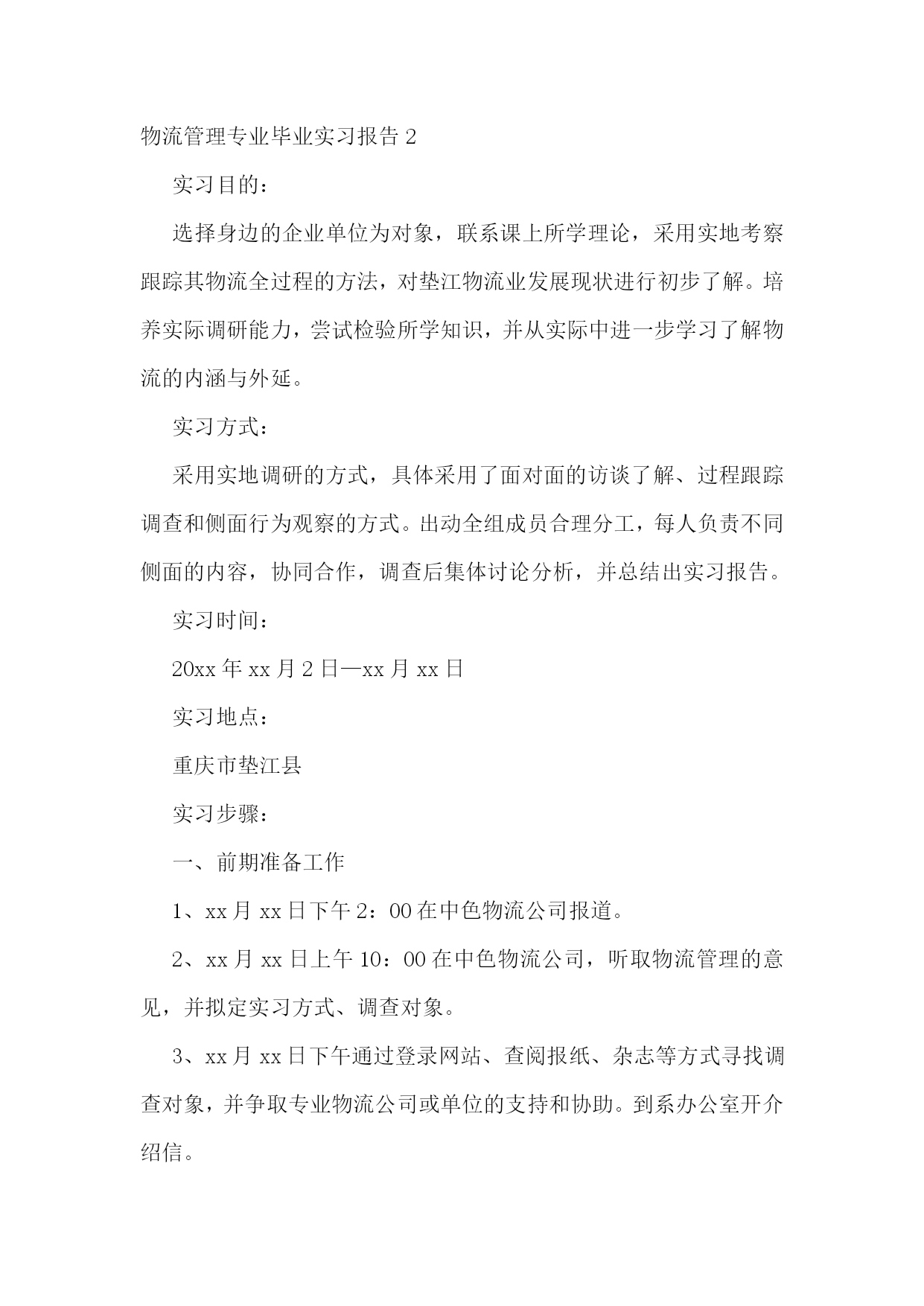 物流管理专业毕业实习报告 2

实习目的：

选择身边的企业单位为对象，联系课上所学理论，采用实地考察跟踪其物流全过程的方法，对垫江物流业发展现状进行初步了解。培养实际调研能力，尝试检验所学知识，并从实际中进一步学习了解物流的内涵与外延。

实习方式：

采用实地调研的方式，具体采用了面对面的访谈了解、过程跟踪调查和侧面行为观察的方式。出动全组成员合理分工，每人负责不同侧面的内容，协同合作，调查后集体讨论分析，并总结出实习报告。

实习时间：

20xx 年 xx 月 2 日—xx 月 xx 日

实习地点：

重庆市垫江县

实习步骤：

一、前期准备工作

1、xx 月 xx 日下午 2：00 在中色物流公司报道。

2、xx 月 xx 日上午 10：00 在中色物流公司，听取物流管理的意见，并拟定实习方式、调查对象。

3、xx 月 xx 日下午通过登录网站、查阅报纸、杂志等方式寻找调查对象，并争取专业物流公司或单位的支持和协助。到系办公室开介绍信。